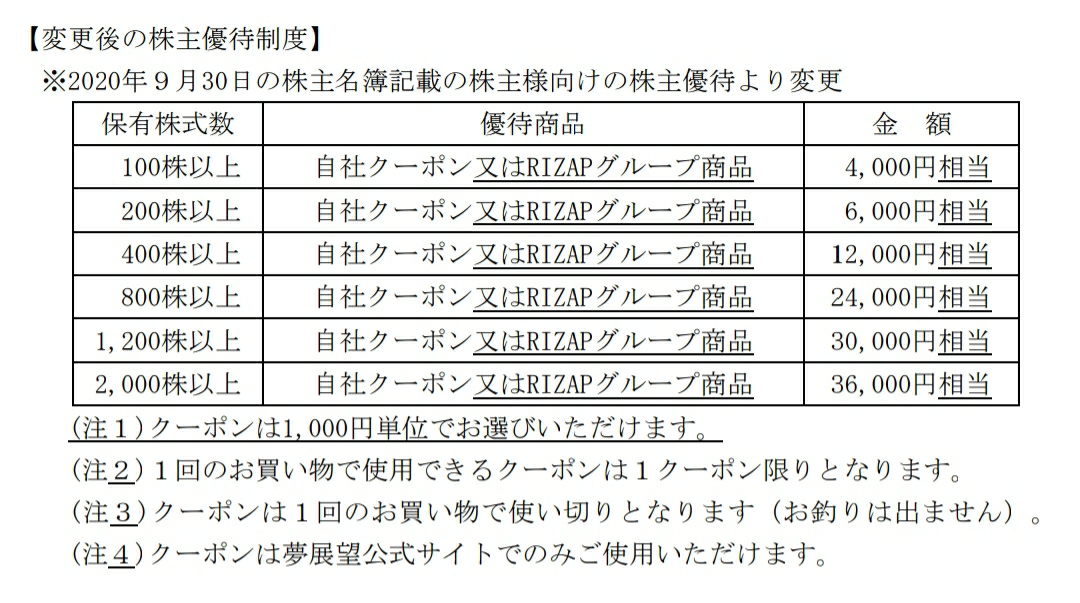 【変更後の株主優待制度】
※2020年９月30日の株主名簿記載の株主様向けの株主優待より変更

| 保有株式数 | 優待商品 | 金　額 |
|---|---|---|
| 100株以上 | 自社クーポン又はRIZAPグループ商品 | 4,000円相当 |
| 200株以上 | 自社クーポン又はRIZAPグループ商品 | 6,000円相当 |
| 400株以上 | 自社クーポン又はRIZAPグループ商品 | 12,000円相当 |
| 800株以上 | 自社クーポン又はRIZAPグループ商品 | 24,000円相当 |
| 1,200株以上 | 自社クーポン又はRIZAPグループ商品 | 30,000円相当 |
| 2,000株以上 | 自社クーポン又はRIZAPグループ商品 | 36,000円相当 |

（注１）クーポンは1,000円単位でお選びいただけます。
（注２）１回のお買い物で使用できるクーポンは１クーポン限りとなります。
（注３）クーポンは１回のお買い物で使い切りとなります（お釣りは出ません）。
（注４）クーポンは夢展望公式サイトでのみご使用いただけます。